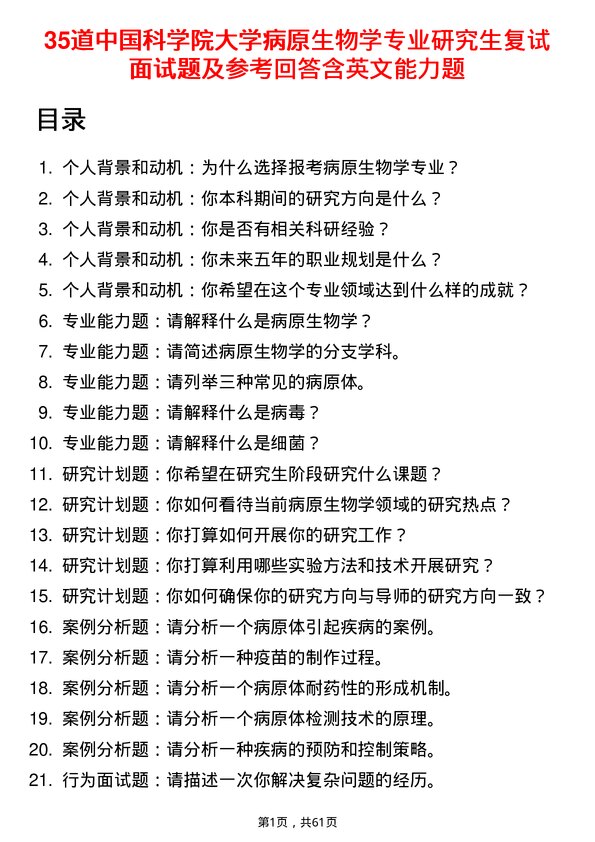 35道中国科学院大学病原生物学专业研究生复试面试题及参考回答含英文能力题

目录

1. 个人背景和动机：为什么选择报考病原生物学专业？
2. 个人背景和动机：你本科期间的研究方向是什么？
3. 个人背景和动机：你是否有相关科研经验？
4. 个人背景和动机：你未来五年的职业规划是什么？
5. 个人背景和动机：你希望在这个专业领域达到什么样的成就？
6. 专业能力题：请解释什么是病原生物学？
7. 专业能力题：请简述病原生物学的分支学科。
8. 专业能力题：请列举三种常见的病原体。
9. 专业能力题：请解释什么是病毒？
10. 专业能力题：请解释什么是细菌？
11. 研究计划题：你希望在研究生阶段研究什么课题？
12. 研究计划题：你如何看待当前病原生物学领域的研究热点？
13. 研究计划题：你打算如何开展你的研究工作？
14. 研究计划题：你打算利用哪些实验方法和技术开展研究？
15. 研究计划题：你如何确保你的研究方向与导师的研究方向一致？
16. 案例分析题：请分析一个病原体引起疾病的案例。
17. 案例分析题：请分析一种疫苗的制作过程。
18. 案例分析题：请分析一个病原体耐药性的形成机制。
19. 案例分析题：请分析一个病原体检测技术的原理。
20. 案例分析题：请分析一种疾病的预防和控制策略。
21. 行为面试题：请描述一次你解决复杂问题的经历。

第1页，共61页